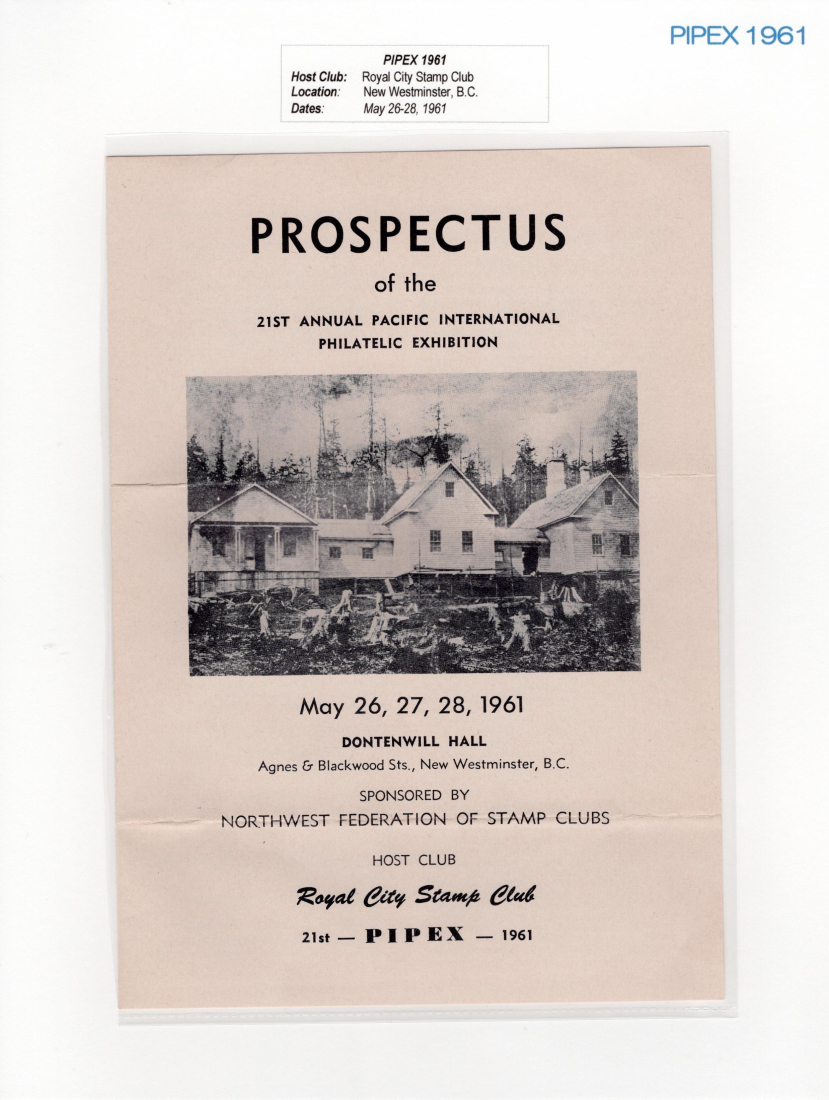 PIPEX 1961

PIPEX 1961
Host Club: Royal City Stamp Club
Location: New Westminster, B.C.
Dates: May 26-28, 1961

PROSPECTUS
of the
21ST ANNUAL PACIFIC INTERNATIONAL
PHILATELIC EXHIBITION

May 26, 27, 28, 1961

DONTENWILL HALL
Agnes & Blackwood Sts., New Westminster, B.C.

SPONSORED BY
NORTHWEST FEDERATION OF STAMP CLUBS

HOST CLUB

Royal City Stamp Club

21st — PIPEX — 1961